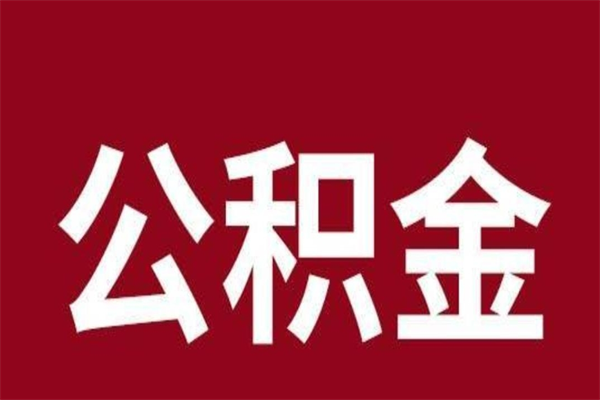 公积金